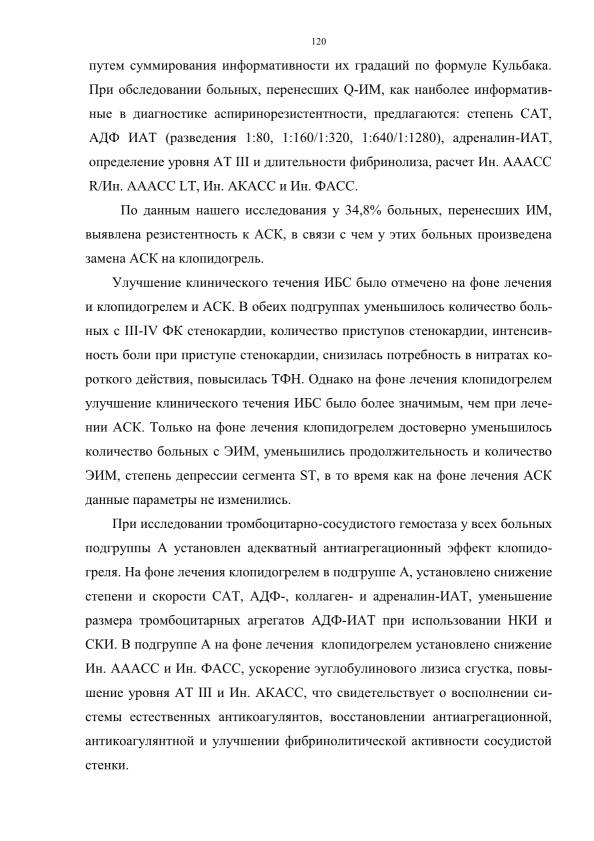 120

путем суммирования информативности их градаций по формуле Кульбака. При обследовании больных, перенесших Q-ИМ, как наиболее информативные в диагностике аспиринорезистентности, предлагаются: степень САТ, АДФ ИАТ (разведения 1:80, 1:160/1:320, 1:640/1:1280), адреналин-ИАТ, определение уровня АТ III и длительности фибринолиза, расчет Ин. АААСС R/Ин. АААСС LT, Ин. АКАСС и Ин. ФАСС.

По данным нашего исследования у 34,8% больных, перенесших ИМ, выявлена резистентность к АСК, в связи с чем у этих больных произведена замена АСК на клопидогрель.

Улучшение клинического течения ИБС было отмечено на фоне лечения и клопидогрелем и АСК. В обеих подгруппах уменьшилось количество больных с III-IV ФК стенокардии, количество приступов стенокардии, интенсивность боли при приступе стенокардии, снизилась потребность в нитратах короткого действия, повысилась ТФН. Однако на фоне лечения клопидогрелем улучшение клинического течения ИБС было более значимым, чем при лечении АСК. Только на фоне лечения клопидогрелем достоверно уменьшилось количество больных с ЭИМ, уменьшились продолжительность и количество ЭИМ, степень депрессии сегмента ST, в то время как на фоне лечения АСК данные параметры не изменились.

При исследовании тромбоцитарно-сосудистого гемостаза у всех больных подгруппы А установлен адекватный антиагрегационный эффект клопидогреля. На фоне лечения клопидогрелем в подгруппе А, установлено снижение степени и скорости САТ, АДФ-, коллаген- и адреналин-ИАТ, уменьшение размера тромбоцитарных агрегатов АДФ-ИАТ при использовании НКИ и СКИ. В подгруппе А на фоне лечения клопидогрелем установлено снижение Ин. АААСС и Ин. ФАСС, ускорение эуглобулинового лизиса сгустка, повышение уровня АТ III и Ин. АКАСС, что свидетельствует о восполнении системы естественных антикоагулянтов, восстановлении антиагрегационной, антикоагулянтной и улучшении фибринолитической активности сосудистой стенки.